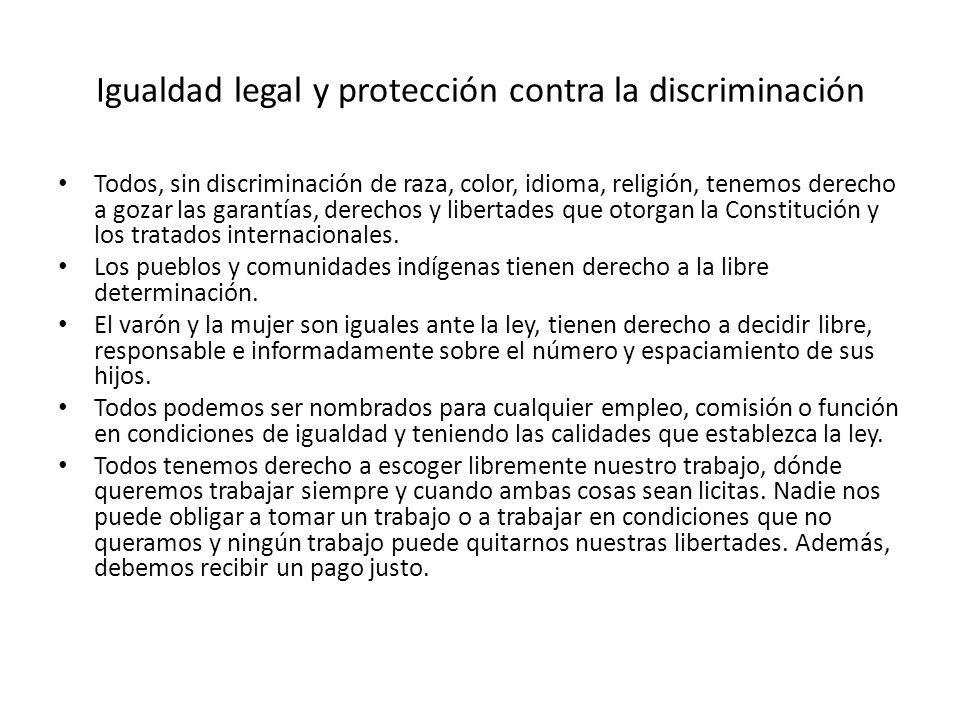 Igualdad legal y protección contra la discriminación

• Todos, sin discriminación de raza, color, idioma, religión, tenemos derecho a gozar las garantías, derechos y libertades que otorgan la Constitución y los tratados internacionales.
• Los pueblos y comunidades indígenas tienen derecho a la libre determinación.
• El varón y la mujer son iguales ante la ley, tienen derecho a decidir libre, responsable e informadamente sobre el número y espaciamiento de sus hijos.
• Todos podemos ser nombrados para cualquier empleo, comisión o función en condiciones de igualdad y teniendo las calidades que establezca la ley.
• Todos tenemos derecho a escoger libremente nuestro trabajo, dónde queremos trabajar siempre y cuando ambas cosas sean licitas. Nadie nos puede obligar a tomar un trabajo o a trabajar en condiciones que no queramos y ningún trabajo puede quitarnos nuestras libertades. Además, debemos recibir un pago justo.